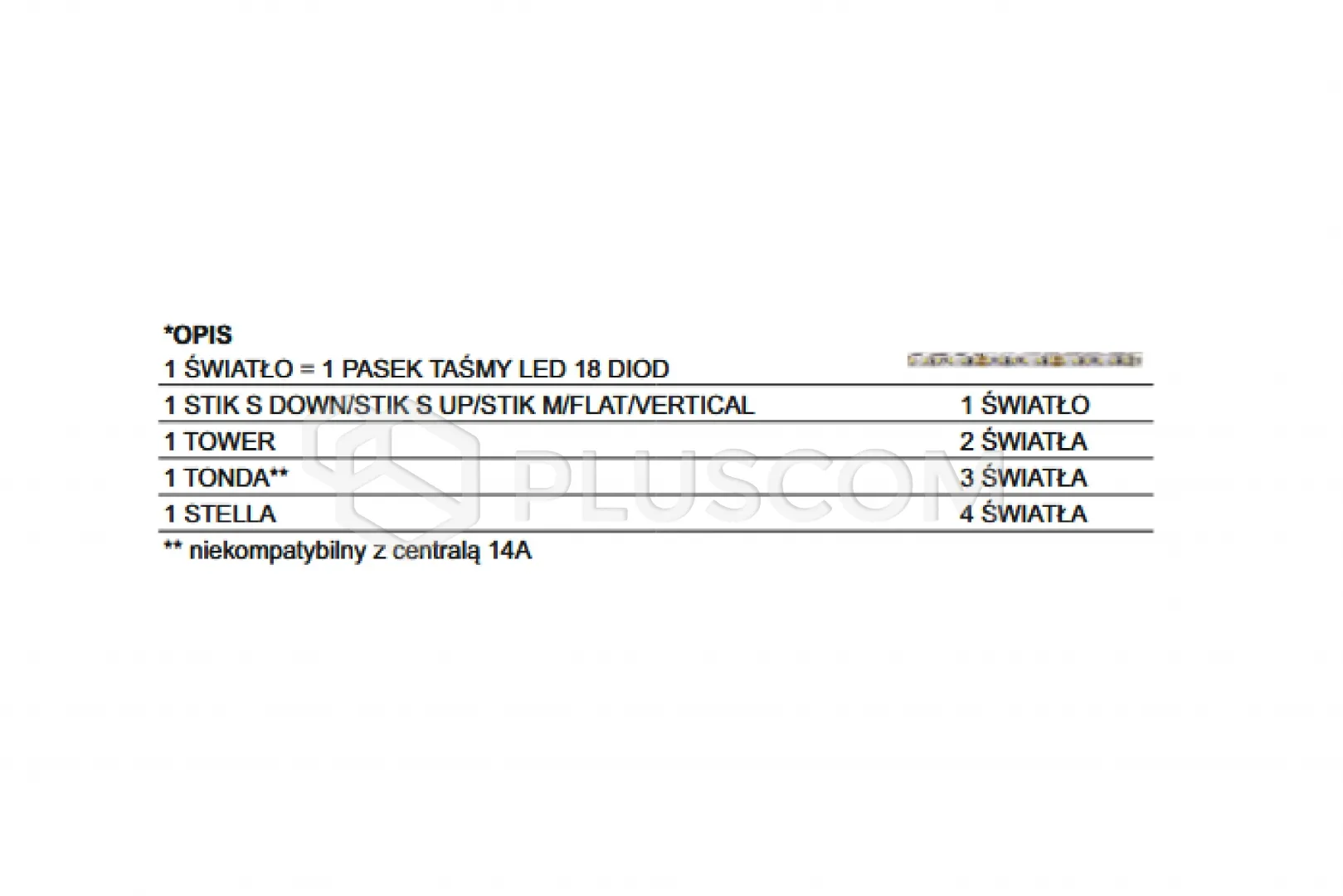 *OPIS

1 ŚWIATŁO = 1 PASEK TAŚMY LED 18 DIOD

| 1 STIK S DOWN/STIK S UP/STIK M/FLAT/VERTICAL | 1 ŚWIATŁO |
|---|---|
| 1 TOWER | 2 ŚWIATŁA |
| 1 TONDA** | 3 ŚWIATŁA |
| 1 STELLA | 4 ŚWIATŁA |

** niekompatybilny z centralą 14A

PLUSCOM